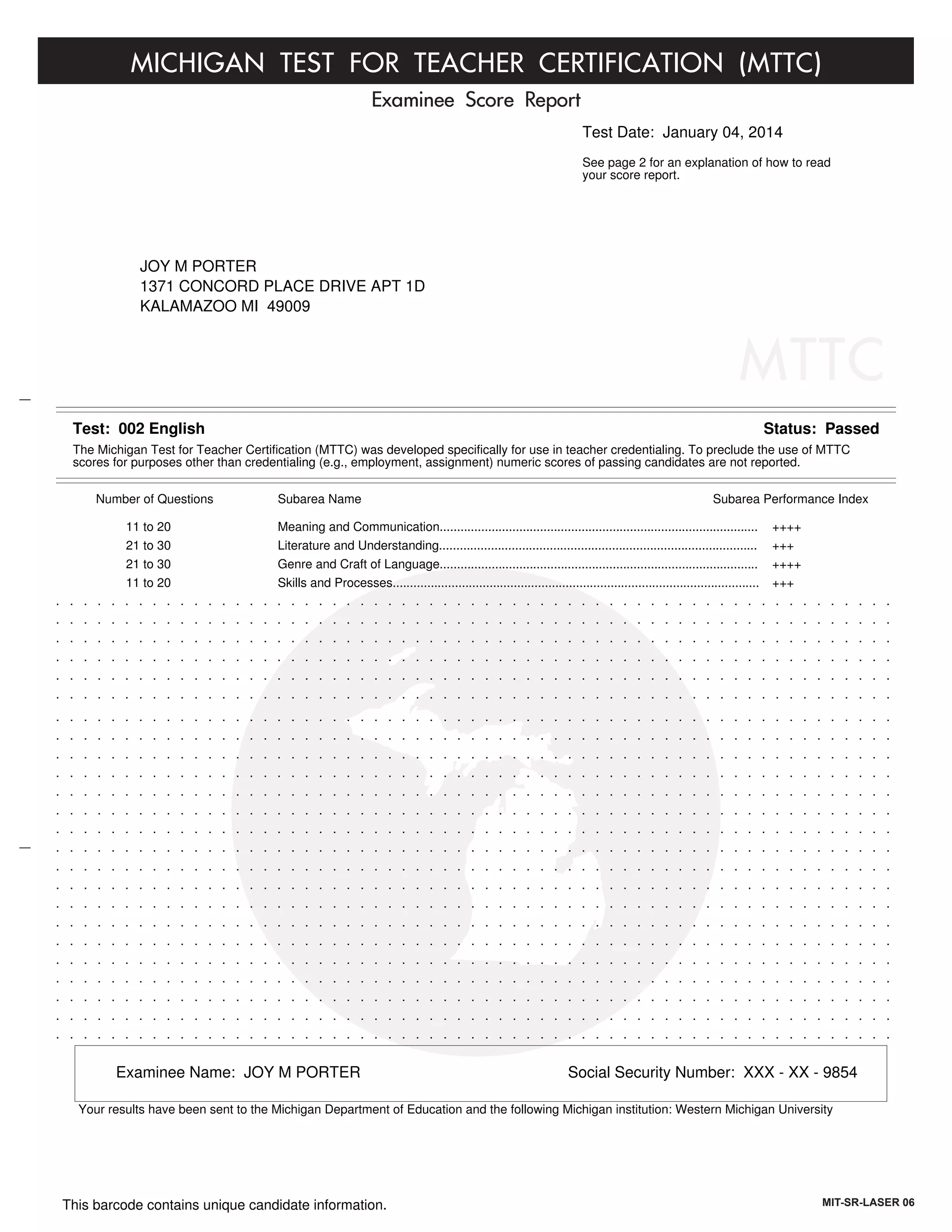 MICHIGAN TEST FOR TEACHER CERTIFICATION (MTTC)

Examinee Score Report

Test Date: January 04, 2014

See page 2 for an explanation of how to read your score report.

JOY M PORTER
1371 CONCORD PLACE DRIVE APT 1D
KALAMAZOO MI 49009

MTTC

Test: 002 English

Status: Passed

The Michigan Test for Teacher Certification (MTTC) was developed specifically for use in teacher credentialing. To preclude the use of MTTC scores for purposes other than credentialing (e.g., employment, assignment) numeric scores of passing candidates are not reported.

| Number of Questions | Subarea Name | Subarea Performance Index |
|---|---|---|
| 11 to 20 | Meaning and Communication | ++++ |
| 21 to 30 | Literature and Understanding | +++ |
| 21 to 30 | Genre and Craft of Language | ++++ |
| 11 to 20 | Skills and Processes | +++ |

Examinee Name: JOY M PORTER

Social Security Number: XXX - XX - 9854

Your results have been sent to the Michigan Department of Education and the following Michigan institution: Western Michigan University

This barcode contains unique candidate information.

MIT-SR-LASER 06